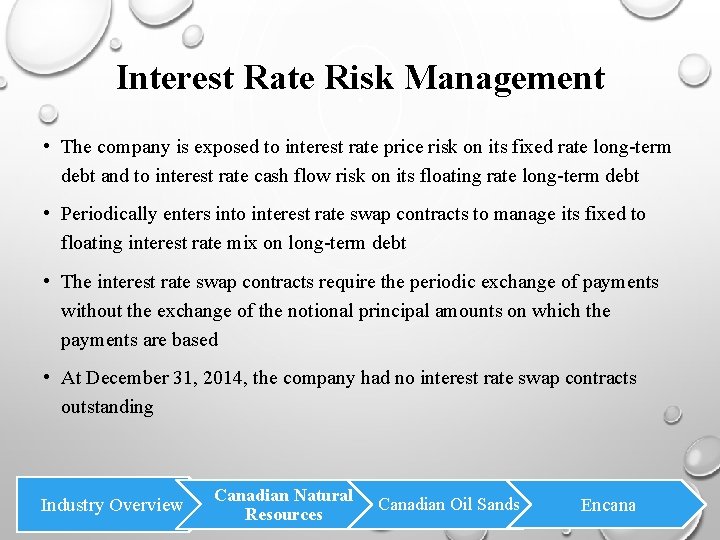 Interest Rate Risk Management

• The company is exposed to interest rate price risk on its fixed rate long-term debt and to interest rate cash flow risk on its floating rate long-term debt

• Periodically enters into interest rate swap contracts to manage its fixed to floating interest rate mix on long-term debt

• The interest rate swap contracts require the periodic exchange of payments without the exchange of the notional principal amounts on which the payments are based

• At December 31, 2014, the company had no interest rate swap contracts outstanding

Industry Overview
Canadian Natural Resources
Canadian Oil Sands
Encana